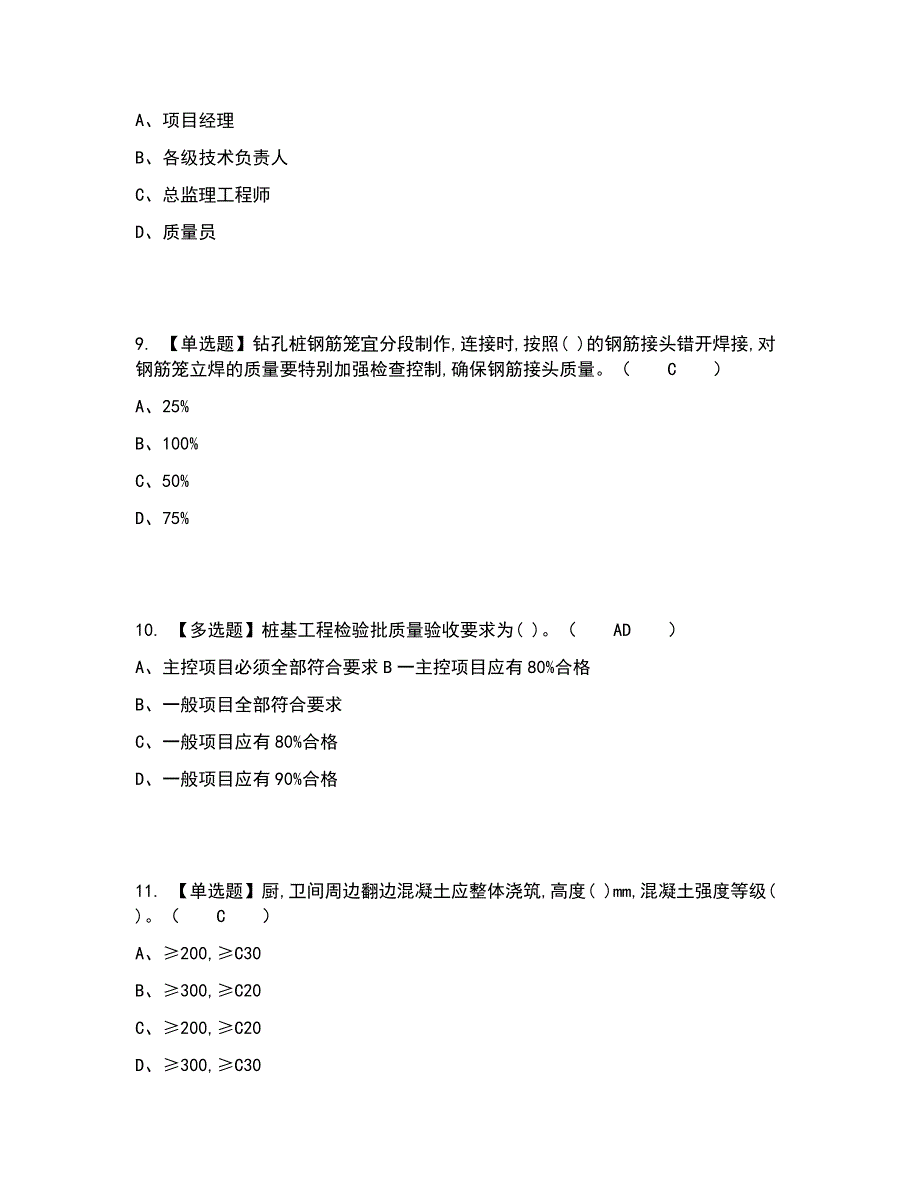 A、项目经理

B、各级技术负责人

C、总监理工程师

D、质量员

9. 【单选题】钻孔桩钢筋笼宜分段制作,连接时,按照( )的钢筋接头错开焊接,对钢筋笼立焊的质量要特别加强检查控制,确保钢筋接头质量。( C )

A、25%

B、100%

C、50%

D、75%

10. 【多选题】桩基工程检验批质量验收要求为( )。( AD )

A、主控项目必须全部符合要求 B 一主控项目应有 80%合格

B、一般项目全部符合要求

C、一般项目应有 80%合格

D、一般项目应有 90%合格

11. 【单选题】厨,卫间周边翻边混凝土应整体浇筑,高度( )mm,混凝土强度等级( )。( C )

A、≥200,≥C30

B、≥300,≥C20

C、≥200,≥C20

D、≥300,≥C30